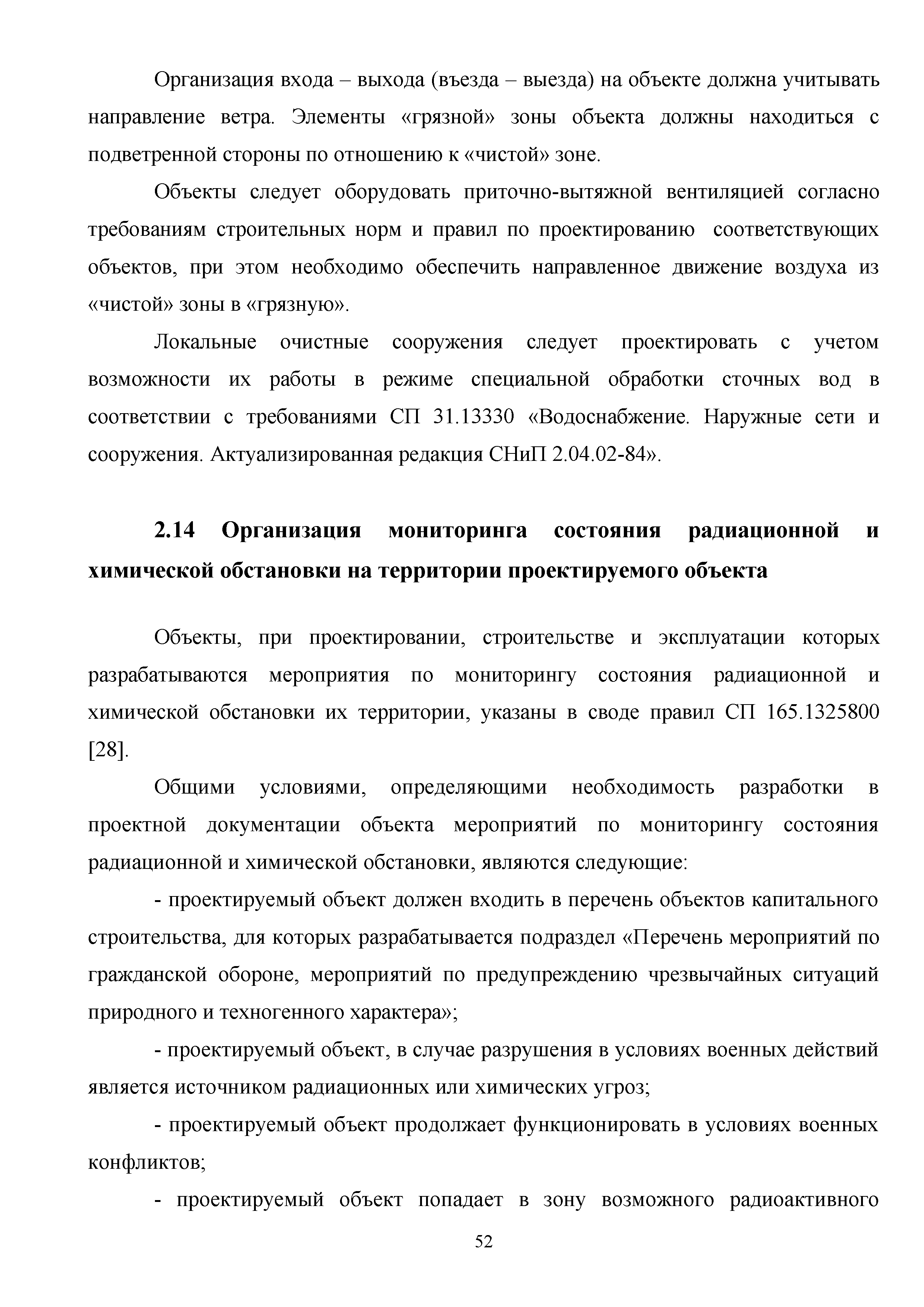 Организация входа – выхода (въезда – выезда) на объекте должна учитывать направление ветра. Элементы «грязной» зоны объекта должны находиться с подветренной стороны по отношению к «чистой» зоне.

Объекты следует оборудовать приточно-вытяжной вентиляцией согласно требованиям строительных норм и правил по проектированию соответствующих объектов, при этом необходимо обеспечить направленное движение воздуха из «чистой» зоны в «грязную».

Локальные очистные сооружения следует проектировать с учетом возможности их работы в режиме специальной обработки сточных вод в соответствии с требованиями СП 31.13330 «Водоснабжение. Наружные сети и сооружения. Актуализированная редакция СНиП 2.04.02-84».

2.14 Организация мониторинга состояния радиационной и химической обстановки на территории проектируемого объекта

Объекты, при проектировании, строительстве и эксплуатации которых разрабатываются мероприятия по мониторингу состояния радиационной и химической обстановки их территории, указаны в своде правил СП 165.1325800 [28].

Общими условиями, определяющими необходимость разработки в проектной документации объекта мероприятий по мониторингу состояния радиационной и химической обстановки, являются следующие:

- проектируемый объект должен входить в перечень объектов капитального строительства, для которых разрабатывается подраздел «Перечень мероприятий по гражданской обороне, мероприятий по предупреждению чрезвычайных ситуаций природного и техногенного характера»;

- проектируемый объект, в случае разрушения в условиях военных действий является источником радиационных или химических угроз;

- проектируемый объект продолжает функционировать в условиях военных конфликтов;

- проектируемый объект попадает в зону возможного радиоактивного

52